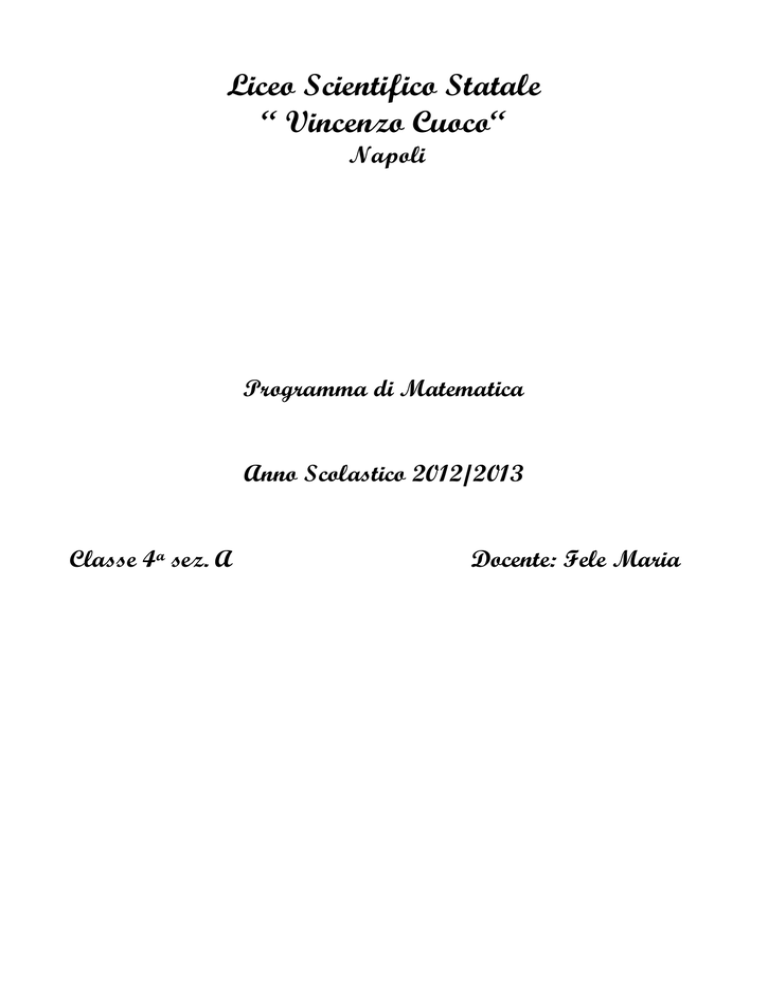 Liceo Scientifico Statale
“ Vincenzo Cuoco“
Napoli

Programma di Matematica

Anno Scolastico 2012/2013

Classe 4ª sez. A

Docente: Fele Maria